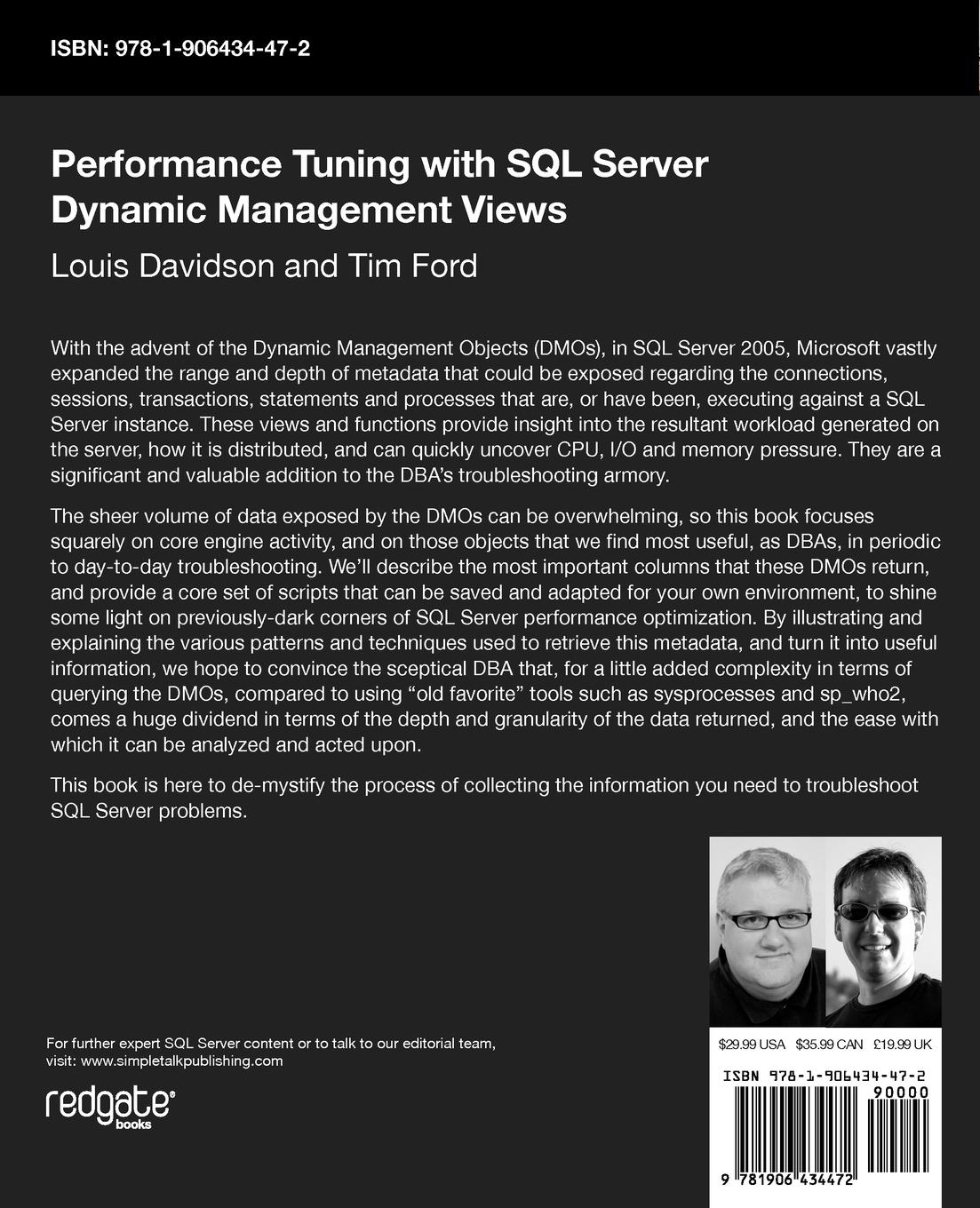 ISBN: 978-1-906434-47-2

Performance Tuning with SQL Server Dynamic Management Views

Louis Davidson and Tim Ford

With the advent of the Dynamic Management Objects (DMOs), in SQL Server 2005, Microsoft vastly expanded the range and depth of metadata that could be exposed regarding the connections, sessions, transactions, statements and processes that are, or have been, executing against a SQL Server instance. These views and functions provide insight into the resultant workload generated on the server, how it is distributed, and can quickly uncover CPU, I/O and memory pressure. They are a significant and valuable addition to the DBA's troubleshooting armory.

The sheer volume of data exposed by the DMOs can be overwhelming, so this book focuses squarely on core engine activity, and on those objects that we find most useful, as DBAs, in periodic to day-to-day troubleshooting. We'll describe the most important columns that these DMOs return, and provide a core set of scripts that can be saved and adapted for your own environment, to shine some light on previously-dark corners of SQL Server performance optimization. By illustrating and explaining the various patterns and techniques used to retrieve this metadata, and turn it into useful information, we hope to convince the sceptical DBA that, for a little added complexity in terms of querying the DMOs, compared to using "old favorite" tools such as sysprocesses and sp_who2, comes a huge dividend in terms of the depth and granularity of the data returned, and the ease with which it can be analyzed and acted upon.

This book is here to de-mystify the process of collecting the information you need to troubleshoot SQL Server problems.

For further expert SQL Server content or to talk to our editorial team, visit: www.simpletalkpublishing.com

redgate books

$29.99 USA $35.99 CAN £19.99 UK

ISBN 978-1-906434-47-2

90000

9 781906 434472